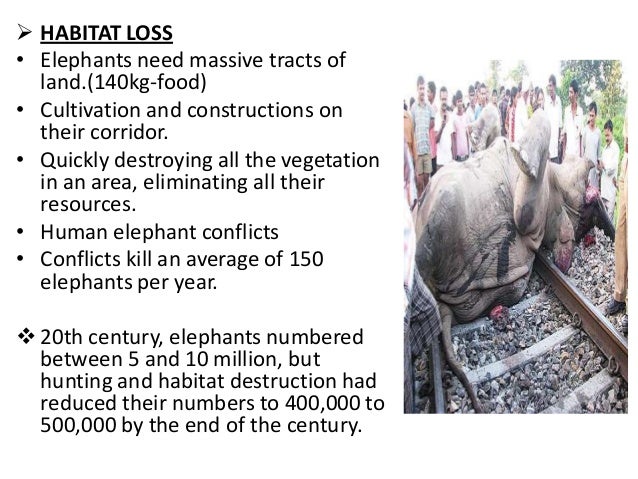 ➢ HABITAT LOSS

• Elephants need massive tracts of land.(140kg-food)
• Cultivation and constructions on their corridor.
• Quickly destroying all the vegetation in an area, eliminating all their resources.
• Human elephant conflicts
• Conflicts kill an average of 150 elephants per year.

❖ 20th century, elephants numbered between 5 and 10 million, but hunting and habitat destruction had reduced their numbers to 400,000 to 500,000 by the end of the century.